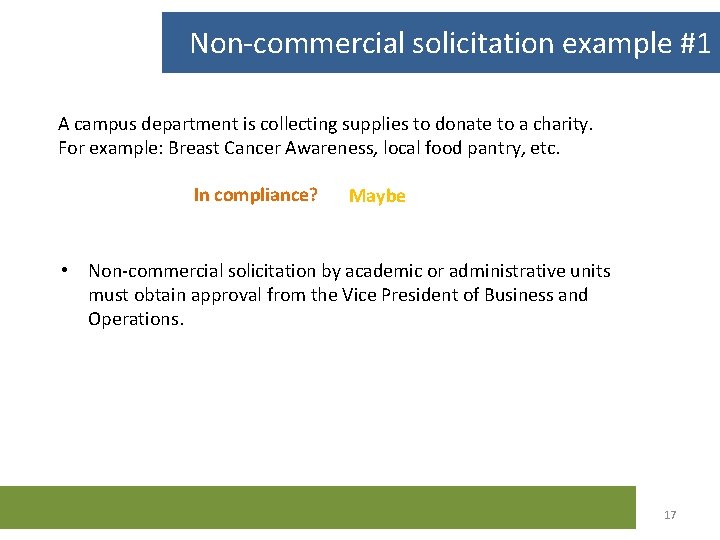 Non-commercial solicitation example #1

A campus department is collecting supplies to donate to a charity. For example: Breast Cancer Awareness, local food pantry, etc.

In compliance? Maybe

• Non-commercial solicitation by academic or administrative units must obtain approval from the Vice President of Business and Operations.

17